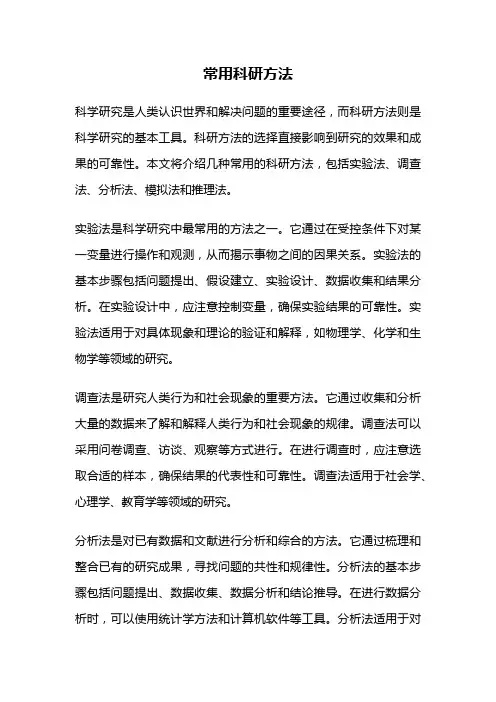 常用科研方法

科学研究是人类认识世界和解决问题的重要途径，而科研方法则是科学研究的基本工具。科研方法的选择直接影响到研究的效果和成果的可靠性。本文将介绍几种常用的科研方法，包括实验法、调查法、分析法、模拟法和推理法。

实验法是科学研究中最常用的方法之一。它通过在受控条件下对某一变量进行操作和观测，从而揭示事物之间的因果关系。实验法的基本步骤包括问题提出、假设建立、实验设计、数据收集和结果分析。在实验设计中，应注意控制变量，确保实验结果的可靠性。实验法适用于对具体现象和理论的验证和解释，如物理学、化学和生物学等领域的研究。

调查法是研究人类行为和社会现象的重要方法。它通过收集和分析大量的数据来了解和解释人类行为和社会现象的规律。调查法可以采用问卷调查、访谈、观察等方式进行。在进行调查时，应注意选取合适的样本，确保结果的代表性和可靠性。调查法适用于社会学、心理学、教育学等领域的研究。

分析法是对已有数据和文献进行分析和综合的方法。它通过梳理和整合已有的研究成果，寻找问题的共性和规律性。分析法的基本步骤包括问题提出、数据收集、数据分析和结论推导。在进行数据分析时，可以使用统计学方法和计算机软件等工具。分析法适用于对